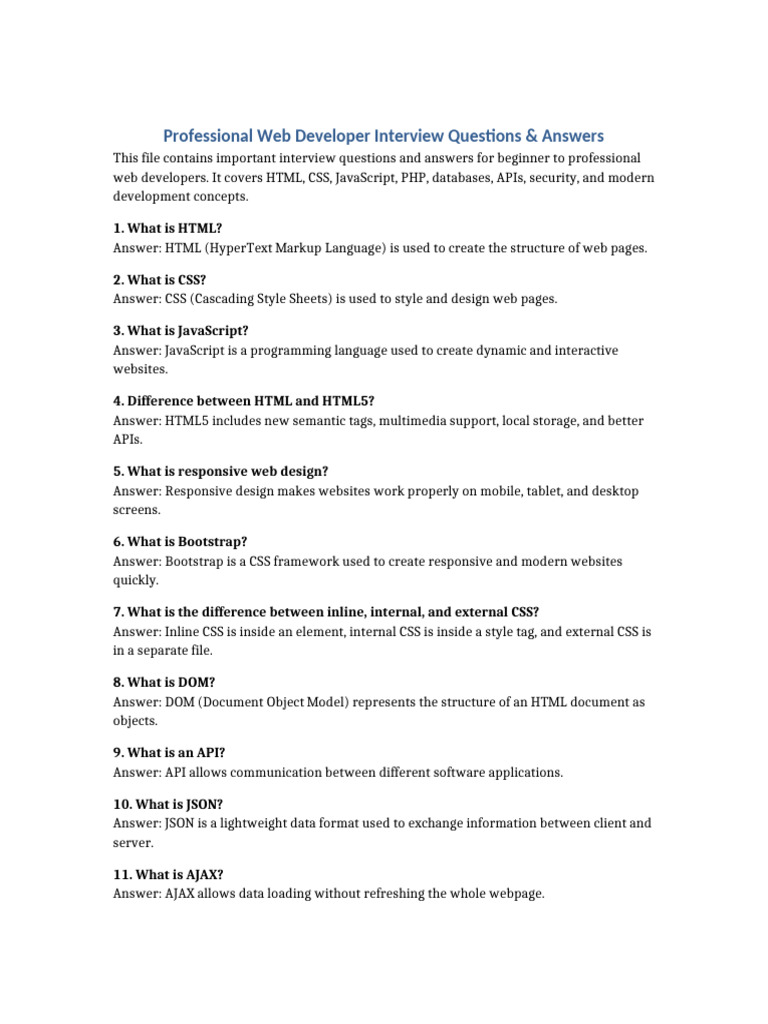 Professional Web Developer Interview Questions & Answers

This file contains important interview questions and answers for beginner to professional web developers. It covers HTML, CSS, JavaScript, PHP, databases, APIs, security, and modern development concepts.

1. What is HTML?
Answer: HTML (HyperText Markup Language) is used to create the structure of web pages.

2. What is CSS?
Answer: CSS (Cascading Style Sheets) is used to style and design web pages.

3. What is JavaScript?
Answer: JavaScript is a programming language used to create dynamic and interactive websites.

4. Difference between HTML and HTML5?
Answer: HTML5 includes new semantic tags, multimedia support, local storage, and better APIs.

5. What is responsive web design?
Answer: Responsive design makes websites work properly on mobile, tablet, and desktop screens.

6. What is Bootstrap?
Answer: Bootstrap is a CSS framework used to create responsive and modern websites quickly.

7. What is the difference between inline, internal, and external CSS?
Answer: Inline CSS is inside an element, internal CSS is inside a style tag, and external CSS is in a separate file.

8. What is DOM?
Answer: DOM (Document Object Model) represents the structure of an HTML document as objects.

9. What is an API?
Answer: API allows communication between different software applications.

10. What is JSON?
Answer: JSON is a lightweight data format used to exchange information between client and server.

11. What is AJAX?
Answer: AJAX allows data loading without refreshing the whole webpage.